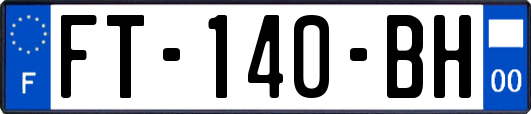 F
FT-140-BH
00